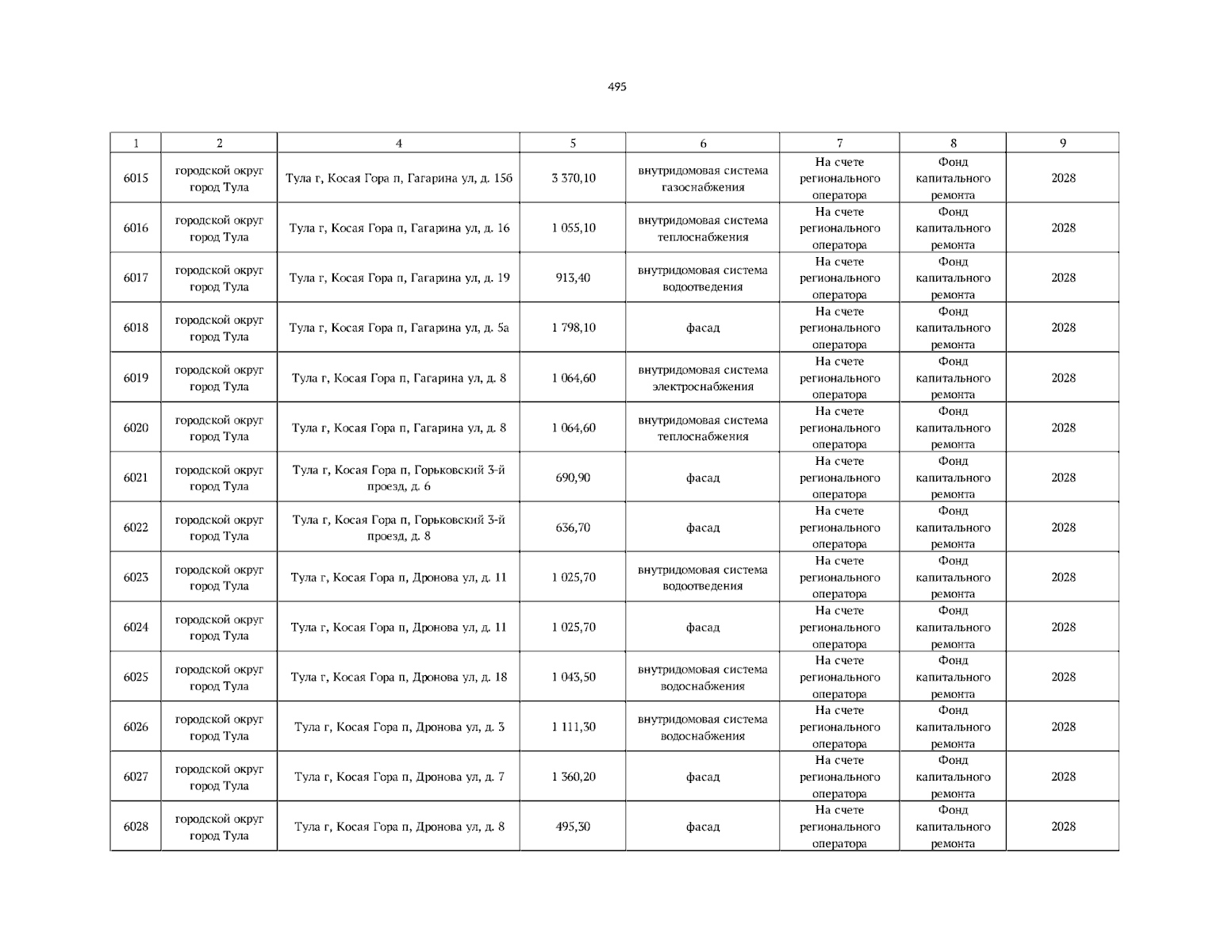 495

| 1 | 2 | 4 | 5 | 6 | 7 | 8 | 9 |
|---|---|---|---|---|---|---|---|
| 6015 | городской округ город Тула | Тула г, Косая Гора п, Гагарина ул, д. 15б | 3 370,10 | внутридомовая система газоснабжения | На счете регионального оператора | Фонд капитального ремонта | 2028 |
| 6016 | городской округ город Тула | Тула г, Косая Гора п, Гагарина ул, д. 16 | 1 055,10 | внутридомовая система теплоснабжения | На счете регионального оператора | Фонд капитального ремонта | 2028 |
| 6017 | городской округ город Тула | Тула г, Косая Гора п, Гагарина ул, д. 19 | 913,40 | внутридомовая система водоотведения | На счете регионального оператора | Фонд капитального ремонта | 2028 |
| 6018 | городской округ город Тула | Тула г, Косая Гора п, Гагарина ул, д. 5а | 1 798,10 | фасад | На счете регионального оператора | Фонд капитального ремонта | 2028 |
| 6019 | городской округ город Тула | Тула г, Косая Гора п, Гагарина ул, д. 8 | 1 064,60 | внутридомовая система электроснабжения | На счете регионального оператора | Фонд капитального ремонта | 2028 |
| 6020 | городской округ город Тула | Тула г, Косая Гора п, Гагарина ул, д. 8 | 1 064,60 | внутридомовая система теплоснабжения | На счете регионального оператора | Фонд капитального ремонта | 2028 |
| 6021 | городской округ город Тула | Тула г, Косая Гора п, Горьковский 3-й проезд, д. 6 | 690,90 | фасад | На счете регионального оператора | Фонд капитального ремонта | 2028 |
| 6022 | городской округ город Тула | Тула г, Косая Гора п, Горьковский 3-й проезд, д. 8 | 636,70 | фасад | На счете регионального оператора | Фонд капитального ремонта | 2028 |
| 6023 | городской округ город Тула | Тула г, Косая Гора п, Дронова ул, д. 11 | 1 025,70 | внутридомовая система водоотведения | На счете регионального оператора | Фонд капитального ремонта | 2028 |
| 6024 | городской округ город Тула | Тула г, Косая Гора п, Дронова ул, д. 11 | 1 025,70 | фасад | На счете регионального оператора | Фонд капитального ремонта | 2028 |
| 6025 | городской округ город Тула | Тула г, Косая Гора п, Дронова ул, д. 18 | 1 043,50 | внутридомовая система водоснабжения | На счете регионального оператора | Фонд капитального ремонта | 2028 |
| 6026 | городской округ город Тула | Тула г, Косая Гора п, Дронова ул, д. 3 | 1 111,30 | внутридомовая система водоснабжения | На счете регионального оператора | Фонд капитального ремонта | 2028 |
| 6027 | городской округ город Тула | Тула г, Косая Гора п, Дронова ул, д. 7 | 1 360,20 | фасад | На счете регионального оператора | Фонд капитального ремонта | 2028 |
| 6028 | городской округ город Тула | Тула г, Косая Гора п, Дронова ул, д. 8 | 495,30 | фасад | На счете регионального оператора | Фонд капитального ремонта | 2028 |